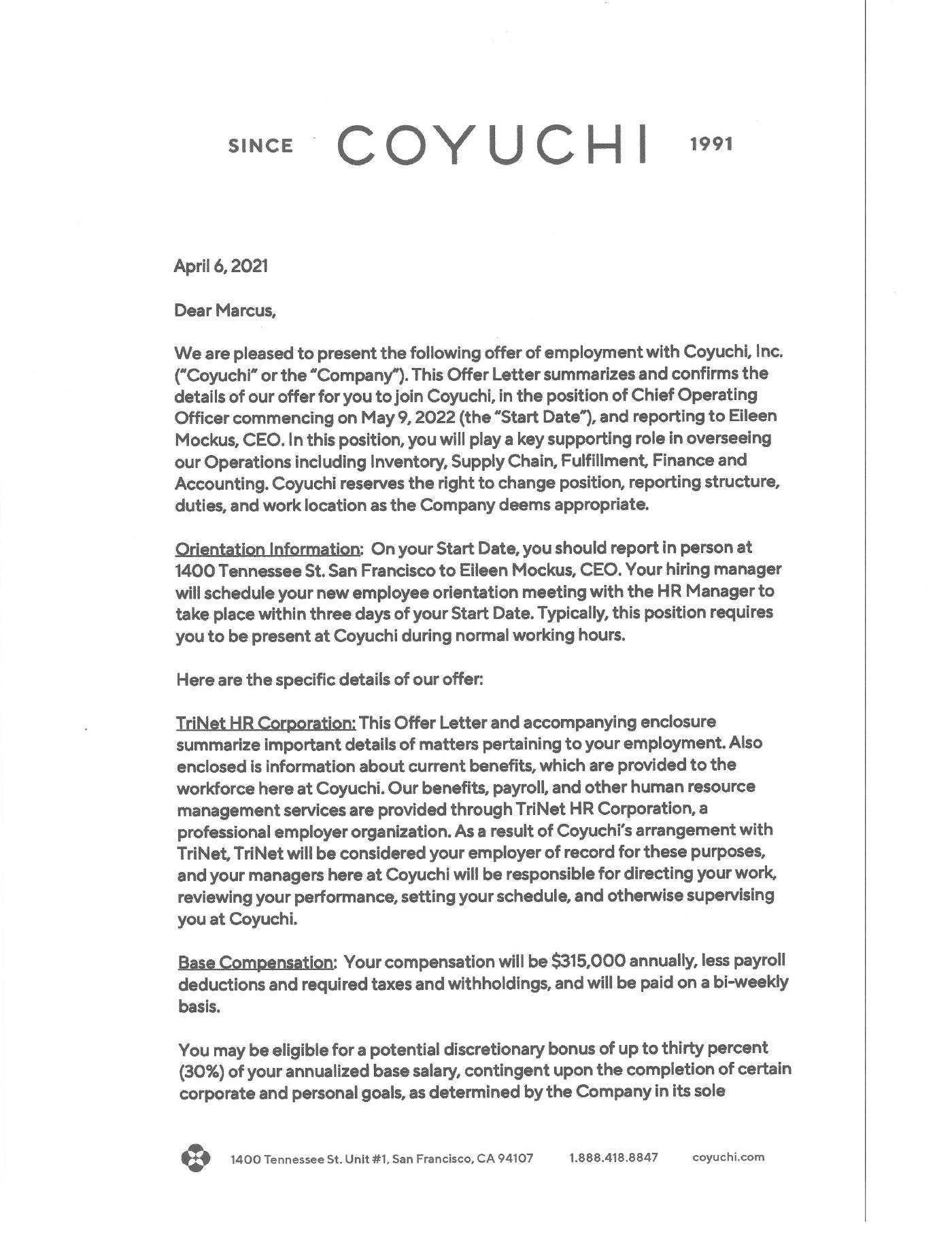 SINCE COYUCHI 1991

April 6, 2021

Dear Marcus,

We are pleased to present the following offer of employment with Coyuchi, Inc. ("Coyuchi" or the "Company"). This Offer Letter summarizes and confirms the details of our offer for you to join Coyuchi, in the position of Chief Operating Officer commencing on May 9, 2022 (the "Start Date"), and reporting to Eileen Mockus, CEO. In this position, you will play a key supporting role in overseeing our Operations including Inventory, Supply Chain, Fulfillment, Finance and Accounting. Coyuchi reserves the right to change position, reporting structure, duties, and work location as the Company deems appropriate.

Orientation Information: On your Start Date, you should report in person at 1400 Tennessee St. San Francisco to Eileen Mockus, CEO. Your hiring manager will schedule your new employee orientation meeting with the HR Manager to take place within three days of your Start Date. Typically, this position requires you to be present at Coyuchi during normal working hours.

Here are the specific details of our offer:

TriNet HR Corporation: This Offer Letter and accompanying enclosure summarize important details of matters pertaining to your employment. Also enclosed is information about current benefits, which are provided to the workforce here at Coyuchi. Our benefits, payroll, and other human resource management services are provided through TriNet HR Corporation, a professional employer organization. As a result of Coyuchi's arrangement with TriNet, TriNet will be considered your employer of record for these purposes, and your managers here at Coyuchi will be responsible for directing your work, reviewing your performance, setting your schedule, and otherwise supervising you at Coyuchi.

Base Compensation: Your compensation will be $315,000 annually, less payroll deductions and required taxes and withholdings, and will be paid on a bi-weekly basis.

You may be eligible for a potential discretionary bonus of up to thirty percent (30%) of your annualized base salary, contingent upon the completion of certain corporate and personal goals, as determined by the Company in its sole

1400 Tennessee St. Unit #1, San Francisco, CA 94107 1.888.418.8847 coyuchi.com